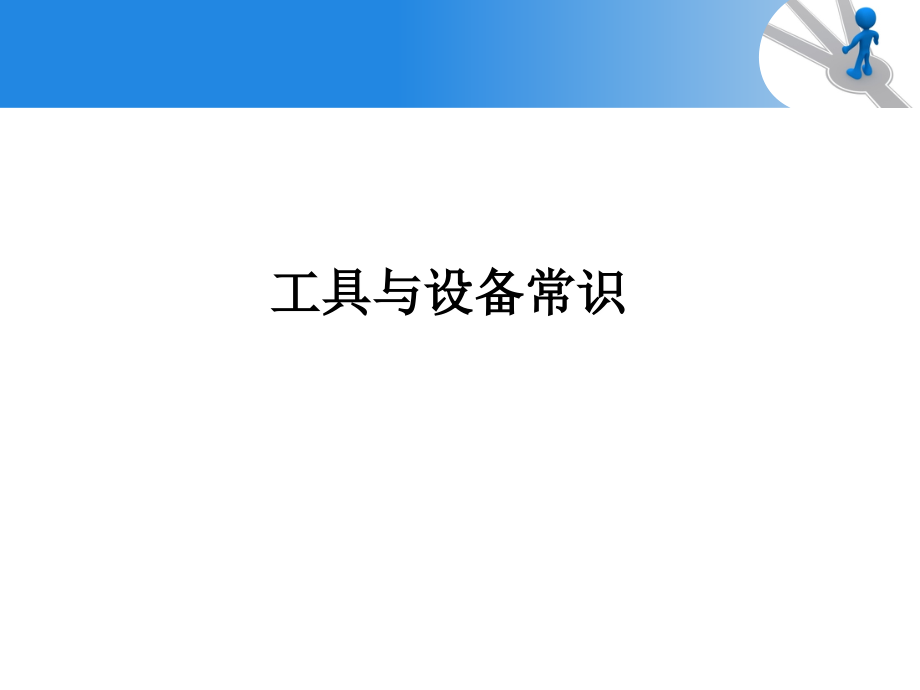 工具与设备常识